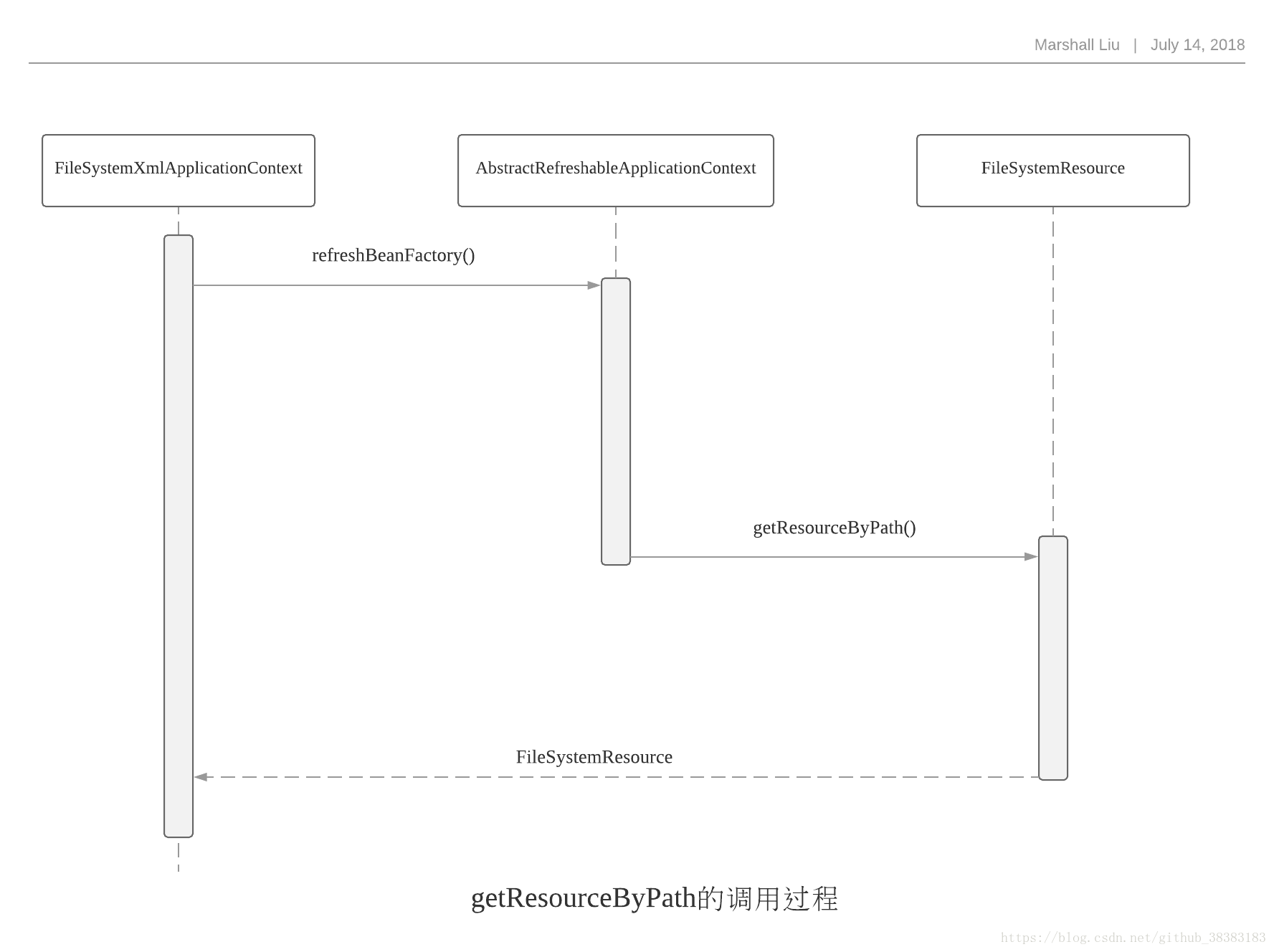 Marshall Liu | July 14, 2018

FileSystemXmlApplicationContext

AbstractRefreshableApplicationContext

FileSystemResource

refreshBeanFactory()

getResourceByPath()

FileSystemResource

getResourceByPath的调用过程

https://blog.csdn.net/github_38383183